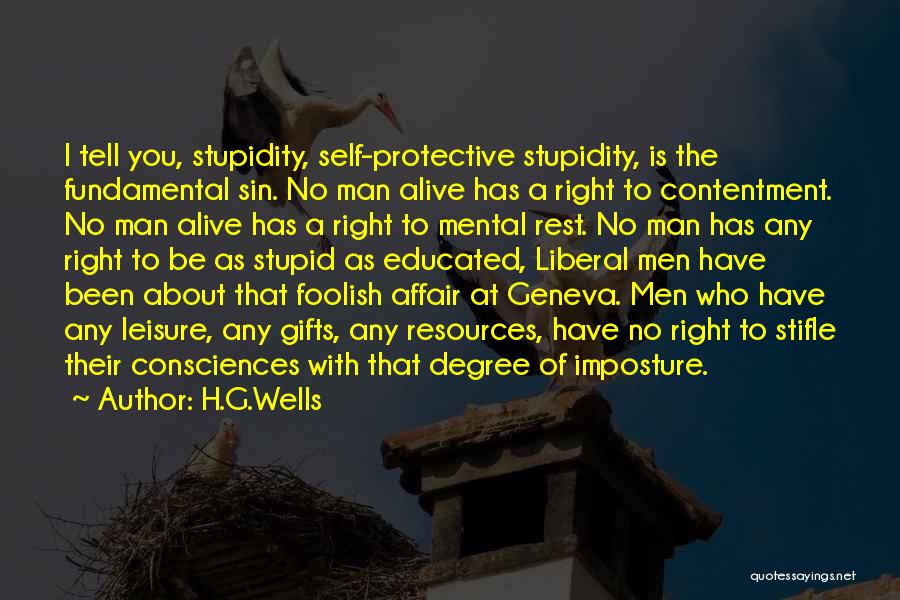 I tell you, stupidity, self-protective stupidity, is the fundamental sin. No man alive has a right to contentment. No man alive has a right to mental rest. No man has any right to be as stupid as educated, Liberal men have been about that foolish affair at Geneva. Men who have any leisure, any gifts, any resources, have no right to stifle their consciences with that degree of imposture.

~ Author: H.G.Wells

quotessayings.net